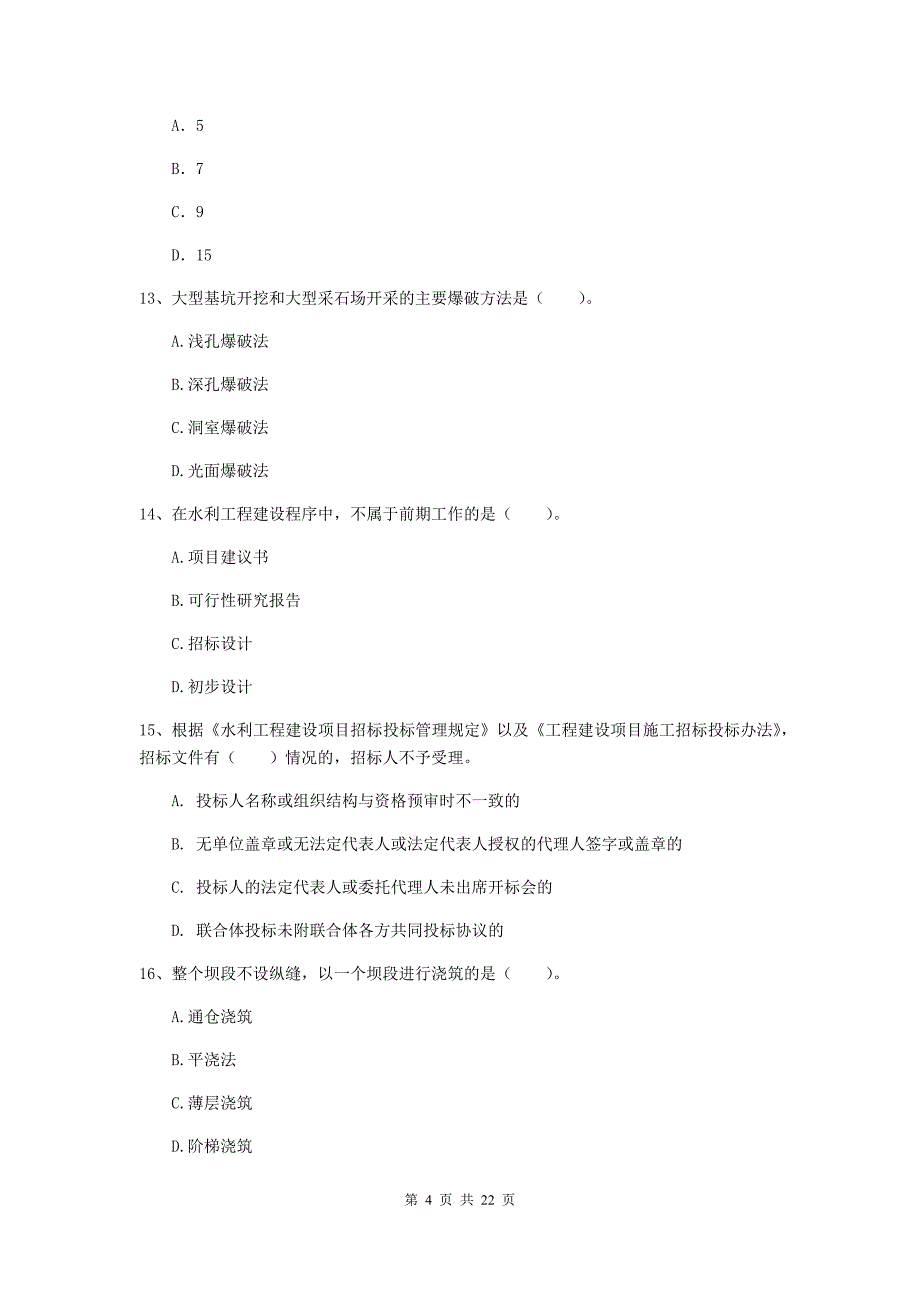 A. 5

B. 7

C. 9

D. 15

13、大型基坑开挖和大型采石场开采的主要爆破方法是（　　）。

A.浅孔爆破法

B.深孔爆破法

C.洞室爆破法

D.光面爆破法

14、在水利工程建设程序中，不属于前期工作的是（　　）。

A.项目建议书

B.可行性研究报告

C.招标设计

D.初步设计

15、根据《水利工程建设项目招标投标管理规定》以及《工程建设项目施工招标投标办法》，招标文件有（　　）情况的，招标人不予受理。

A. 投标人名称或组织结构与资格预审时不一致的

B. 无单位盖章或无法定代表人或法定代表人授权的代理人签字或盖章的

C. 投标人的法定代表人或委托代理人未出席开标会的

D. 联合体投标未附联合体各方共同投标协议的

16、整个坝段不设纵缝，以一个坝段进行浇筑的是（　　）。

A.通仓浇筑

B.平浇法

C.薄层浇筑

D.阶梯浇筑

第 4 页 共 22 页